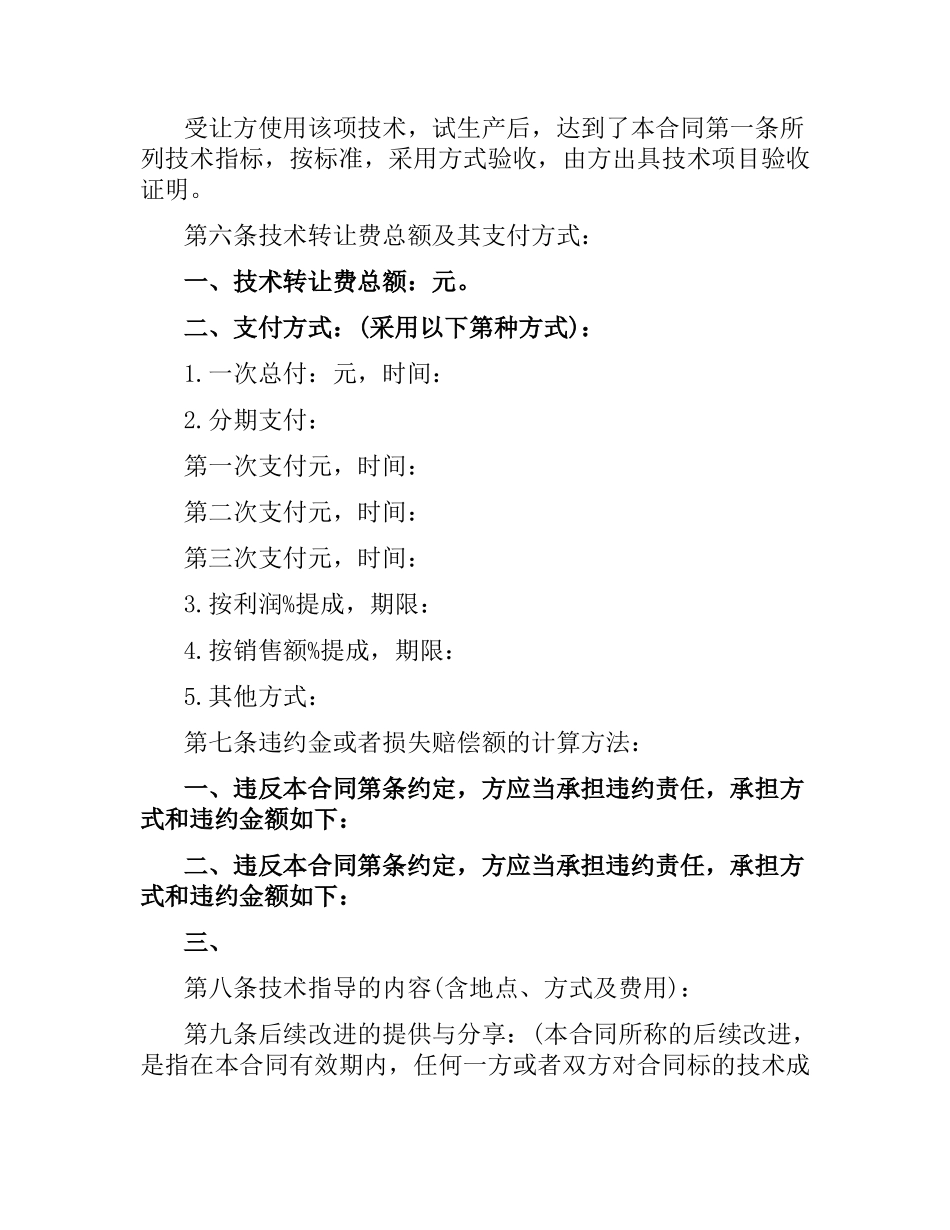 受让方使用该项技术，试生产后，达到了本合同第一条所列技术指标，按标准，采用方式验收，由方出具技术项目验收证明。

第六条技术转让费总额及其支付方式：

一、技术转让费总额：元。

二、支付方式：(采用以下第种方式)：

1.一次总付：元，时间：

2.分期支付：

第一次支付元，时间：

第二次支付元，时间：

第三次支付元，时间：

3.按利润%提成，期限：

4.按销售额%提成，期限：

5.其他方式：

第七条违约金或者损失赔偿额的计算方法：

一、违反本合同第条约定，方应当承担违约责任，承担方式和违约金额如下：

二、违反本合同第条约定，方应当承担违约责任，承担方式和违约金额如下：

三、

第八条技术指导的内容(含地点、方式及费用)：

第九条后续改进的提供与分享：(本合同所称的后续改进，是指在本合同有效期内，任何一方或者双方对合同标的技术成